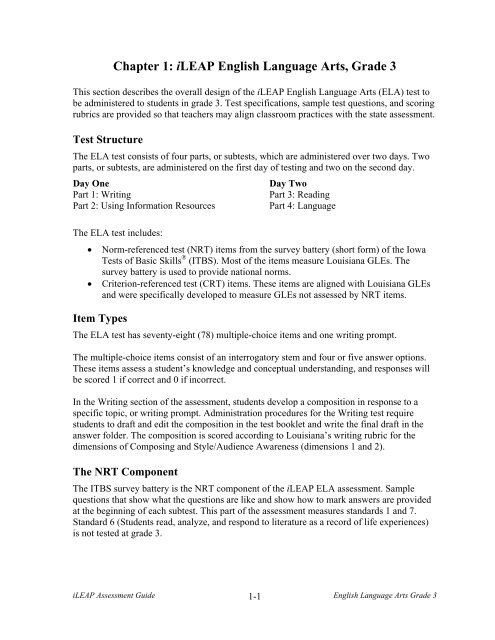 Chapter 1: iLEAP English Language Arts, Grade 3

This section describes the overall design of the iLEAP English Language Arts (ELA) test to be administered to students in grade 3. Test specifications, sample test questions, and scoring rubrics are provided so that teachers may align classroom practices with the state assessment.

Test Structure

The ELA test consists of four parts, or subtests, which are administered over two days. Two parts, or subtests, are administered on the first day of testing and two on the second day.

Day One
Part 1: Writing
Part 2: Using Information Resources

Day Two
Part 3: Reading
Part 4: Language

The ELA test includes:

• Norm-referenced test (NRT) items from the survey battery (short form) of the Iowa Tests of Basic Skills® (ITBS). Most of the items measure Louisiana GLEs. The survey battery is used to provide national norms.
• Criterion-referenced test (CRT) items. These items are aligned with Louisiana GLEs and were specifically developed to measure GLEs not assessed by NRT items.

Item Types

The ELA test has seventy-eight (78) multiple-choice items and one writing prompt.

The multiple-choice items consist of an interrogatory stem and four or five answer options. These items assess a student's knowledge and conceptual understanding, and responses will be scored 1 if correct and 0 if incorrect.

In the Writing section of the assessment, students develop a composition in response to a specific topic, or writing prompt. Administration procedures for the Writing test require students to draft and edit the composition in the test booklet and write the final draft in the answer folder. The composition is scored according to Louisiana's writing rubric for the dimensions of Composing and Style/Audience Awareness (dimensions 1 and 2).

The NRT Component

The ITBS survey battery is the NRT component of the iLEAP ELA assessment. Sample questions that show what the questions are like and show how to mark answers are provided at the beginning of each subtest. This part of the assessment measures standards 1 and 7. Standard 6 (Students read, analyze, and respond to literature as a record of life experiences) is not tested at grade 3.

iLEAP Assessment Guide 1-1 English Language Arts Grade 3